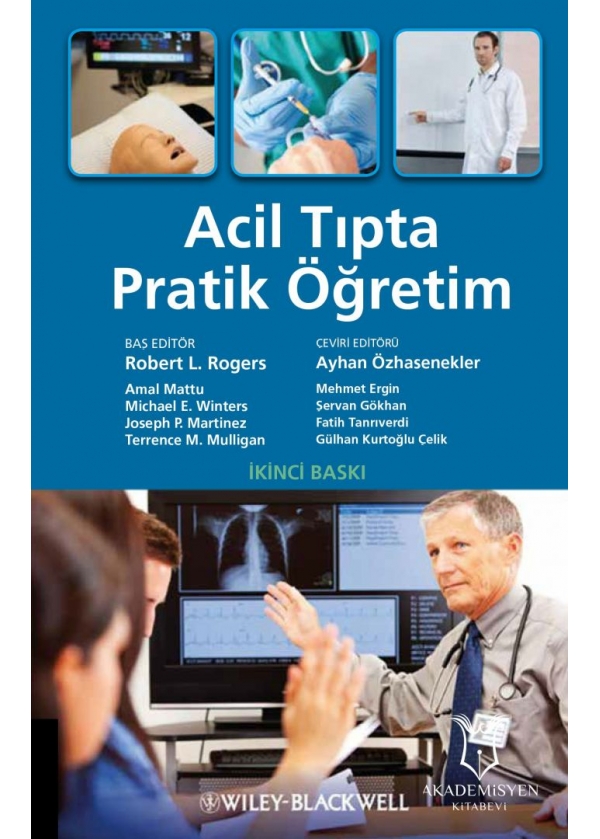 Acil Tıpta
Pratik Öğretim

BAŞ EDİTÖR
Robert L. Rogers

Amal Mattu
Michael E. Winters
Joseph P. Martinez
Terrence M. Mulligan

ÇEVİRİ EDİTÖRÜ
Ayhan Özhasenekler

Mehmet Ergin
Şervan Gökhan
Fatih Tanrıverdi
Gülhan Kurtoğlu Çelik

İKİNCİ BASKI

WILEY-BLACKWELL

AKADEMİSYEN
KİTABEVİ